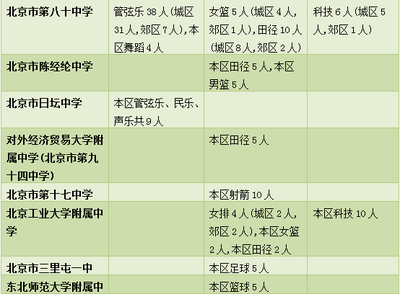 | 北京市第八十中学 | 管弦乐 38 人（城区 31 人，郊区 7 人），本区舞蹈 4 人 | 女篮 5 人（城区 4 人，郊区 1 人），田径 10 人（城区 8 人，郊区 2 人） | 科技 6 人（城区 5 人，郊区 1 人） |
|---|---|---|---|
| 北京市陈经纶中学 | | 本区田径 5 人，本区男篮 5 人 | |
| 北京市日坛中学 | 本区管弦乐、民乐、声乐共 9 人 | | |
| 对外经济贸易大学附属中学（北京市第九十四中学） | | 本区田径 5 人 | |
| 北京市第十七中学 | | 本区射箭 10 人 | |
| 北京工业大学附属中学 | | 女排 4 人（城区 2 人，郊区 2 人），本区女篮 2 人，本区田径 2 人 | 本区科技 10 人 |
| 北京市三里屯一中 | | 本区足球 5 人 | |
| 东北师范大学附属中 | | 本区篮球 5 人 | |